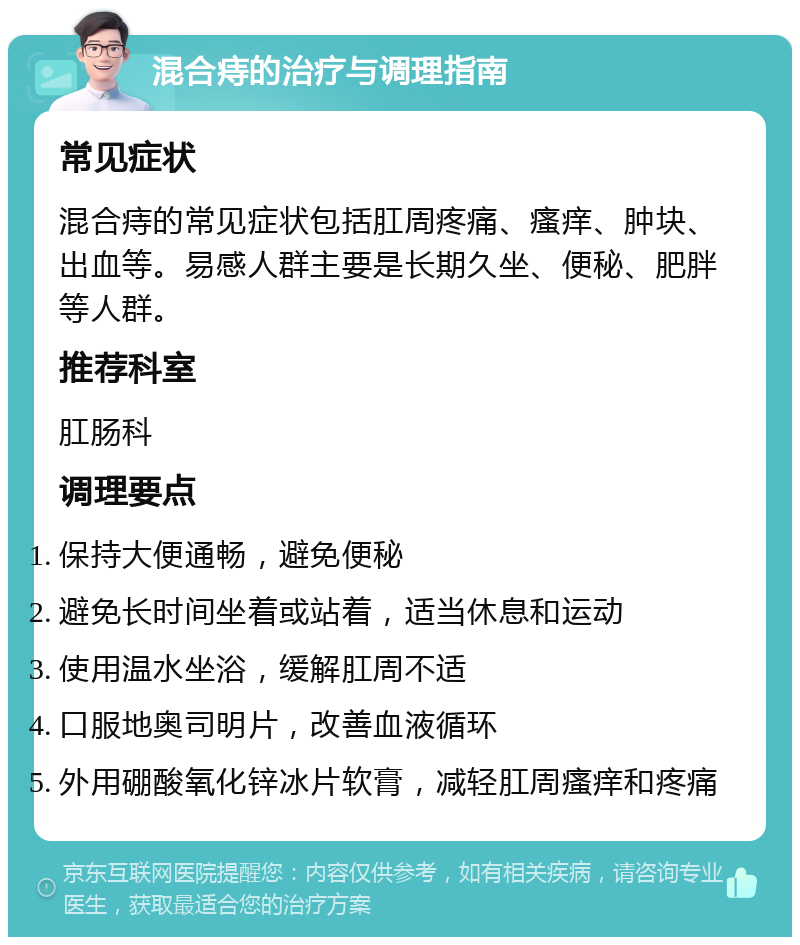 混合痔的治疗与调理指南

常见症状

混合痔的常见症状包括肛周疼痛、瘙痒、肿块、出血等。易感人群主要是长期久坐、便秘、肥胖等人群。

推荐科室

肛肠科

调理要点

1. 保持大便通畅，避免便秘
2. 避免长时间坐着或站着，适当休息和运动
3. 使用温水坐浴，缓解肛周不适
4. 口服地奥司明片，改善血液循环
5. 外用硼酸氧化锌冰片软膏，减轻肛周瘙痒和疼痛

京东互联网医院提醒您：内容仅供参考，如有相关疾病，请咨询专业医生，获取最适合您的治疗方案